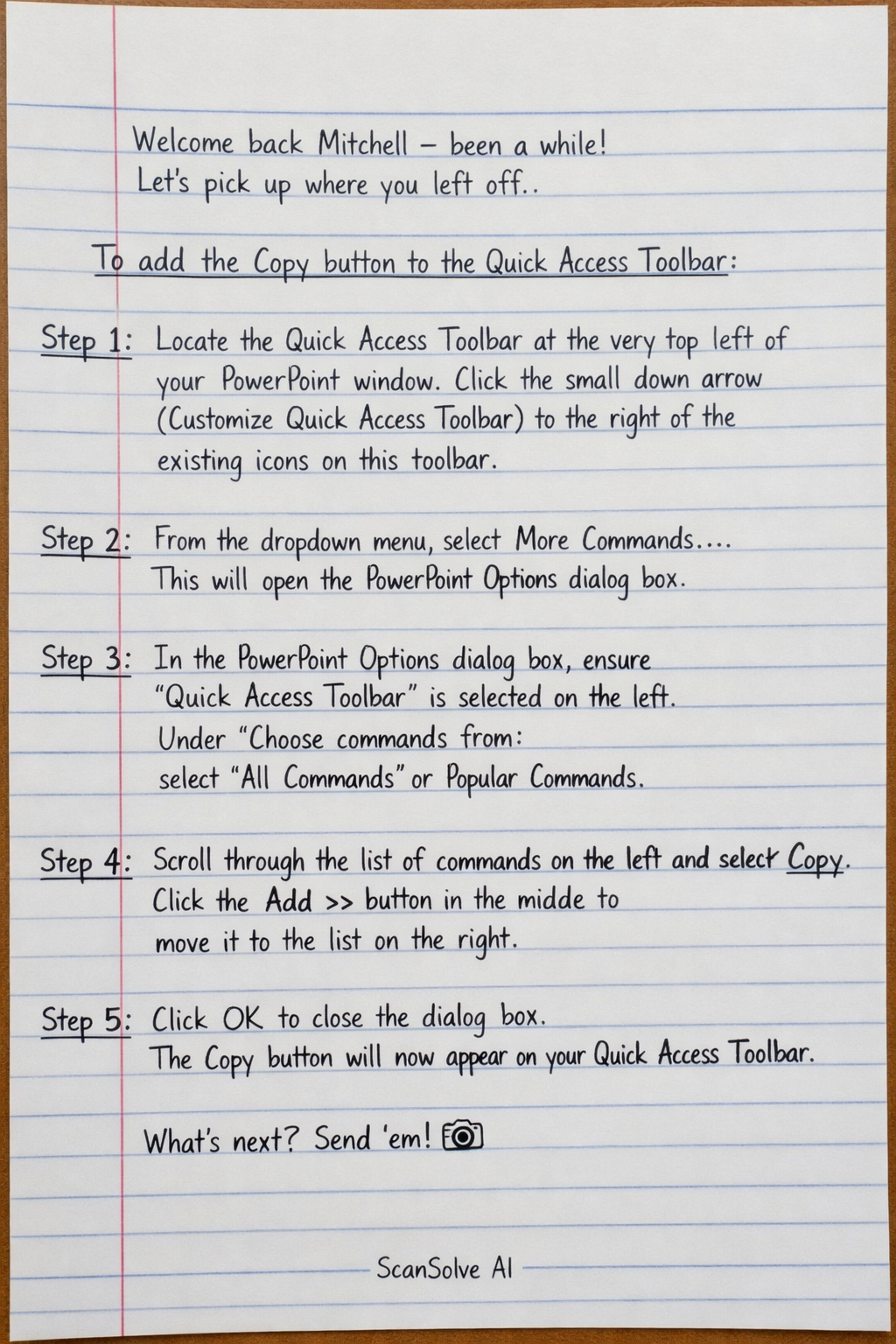 Welcome back Mitchell – been a while!
Let's pick up where you left off..

To add the Copy button to the Quick Access Toolbar:

Step 1: Locate the Quick Access Toolbar at the very top left of your PowerPoint window. Click the small down arrow (Customize Quick Access Toolbar) to the right of the existing icons on this toolbar.

Step 2: From the dropdown menu, select More Commands.... This will open the PowerPoint Options dialog box.

Step 3: In the PowerPoint Options dialog box, ensure "Quick Access Toolbar" is selected on the left. Under "Choose commands from: select "All Commands" or Popular Commands.

Step 4: Scroll through the list of commands on the left and select Copy. Click the Add >> button in the midde to move it to the list on the right.

Step 5: Click OK to close the dialog box. The Copy button will now appear on your Quick Access Toolbar.

What's next? Send 'em!

ScanSolve AI